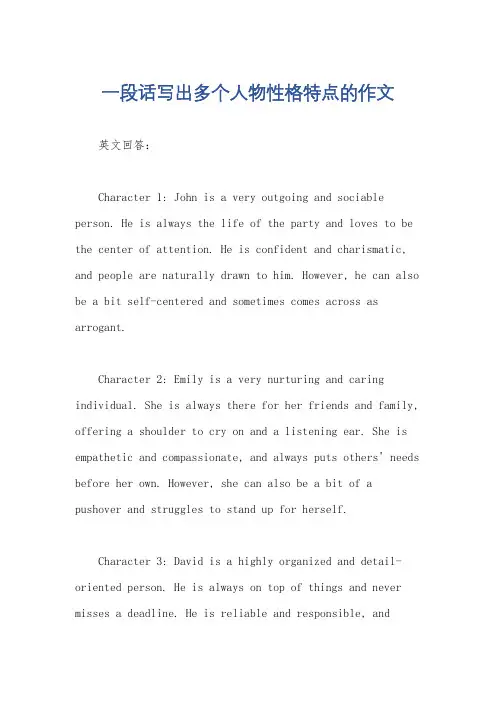 一段话写出多个人物性格特点的作文

英文回答：

Character 1: John is a very outgoing and sociable person. He is always the life of the party and loves to be the center of attention. He is confident and charismatic, and people are naturally drawn to him. However, he can also be a bit self-centered and sometimes comes across as arrogant.

Character 2: Emily is a very nurturing and caring individual. She is always there for her friends and family, offering a shoulder to cry on and a listening ear. She is empathetic and compassionate, and always puts others' needs before her own. However, she can also be a bit of a pushover and struggles to stand up for herself.

Character 3: David is a highly organized and detail-oriented person. He is always on top of things and never misses a deadline. He is reliable and responsible, and